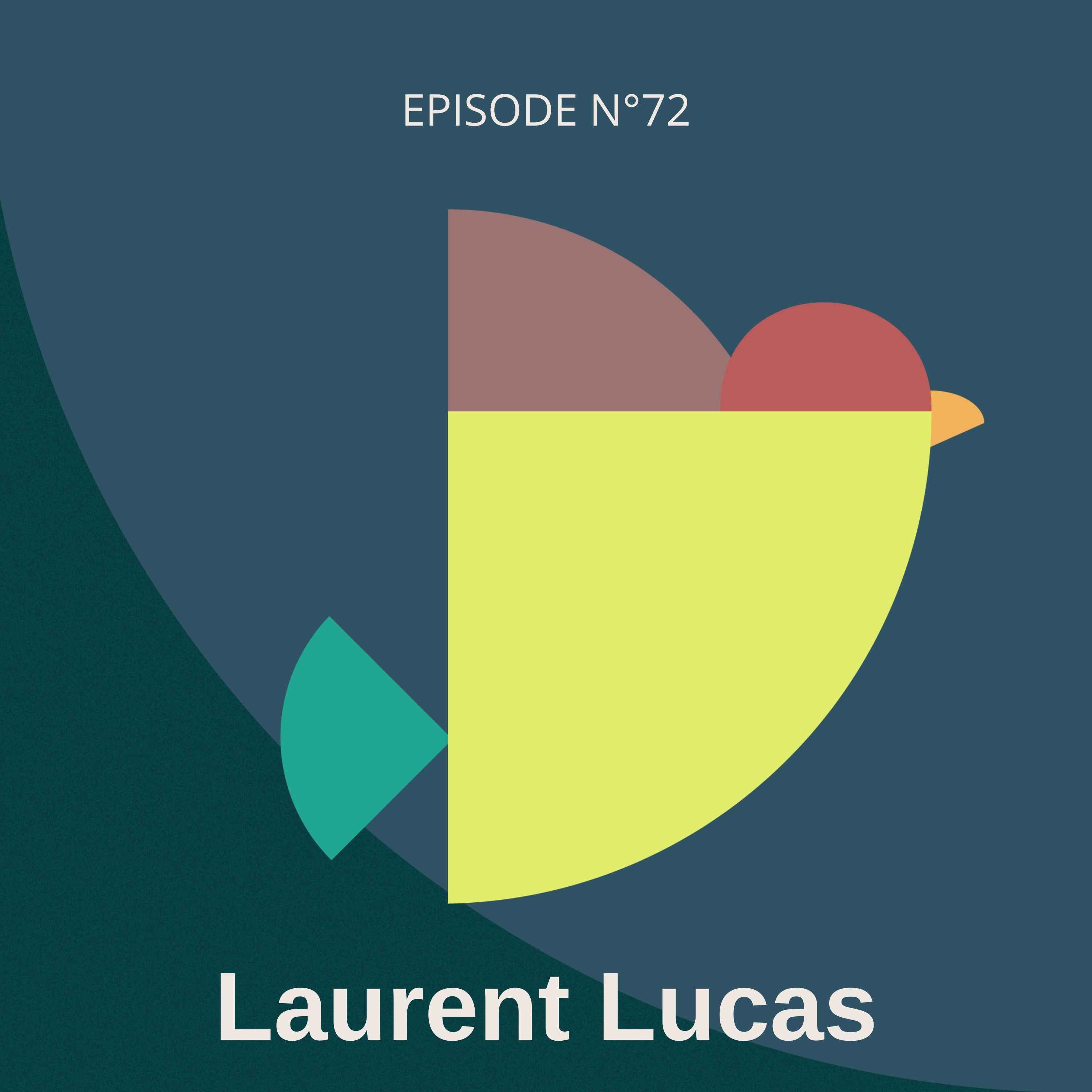 EPISODE N°72

Laurent Lucas